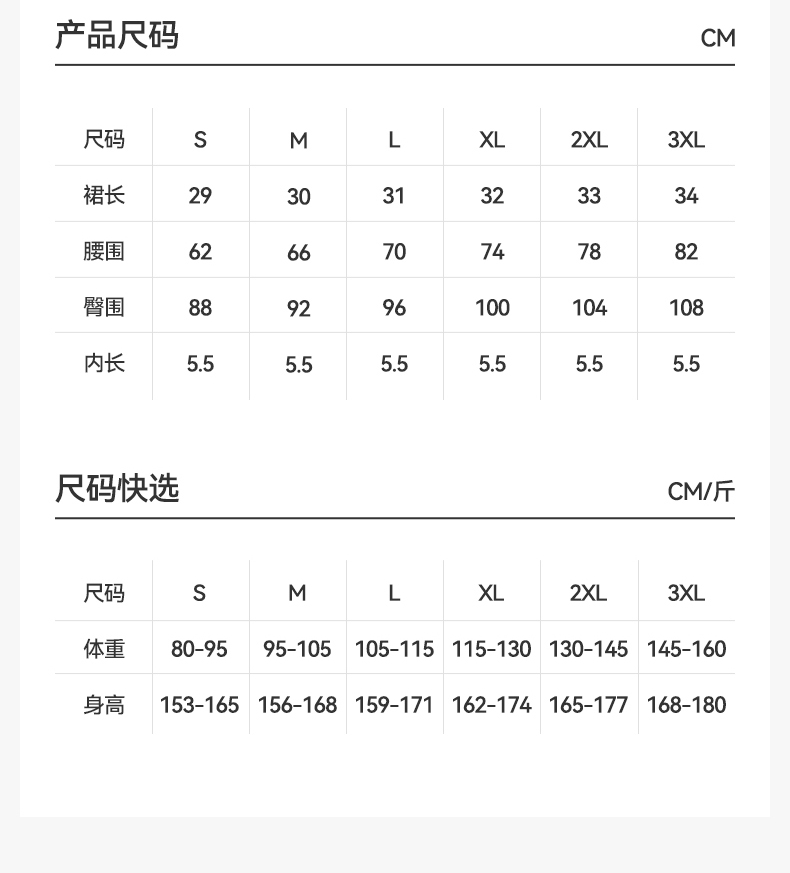 产品尺码

CM

| 尺码 | S | M | L | XL | 2XL | 3XL |
|---|---|---|---|---|---|---|
| 裙长 | 29 | 30 | 31 | 32 | 33 | 34 |
| 腰围 | 62 | 66 | 70 | 74 | 78 | 82 |
| 臀围 | 88 | 92 | 96 | 100 | 104 | 108 |
| 内长 | 5.5 | 5.5 | 5.5 | 5.5 | 5.5 | 5.5 |

尺码快选

CM/斤

| 尺码 | S | M | L | XL | 2XL | 3XL |
|---|---|---|---|---|---|---|
| 体重 | 80-95 | 95-105 | 105-115 | 115-130 | 130-145 | 145-160 |
| 身高 | 153-165 | 156-168 | 159-171 | 162-174 | 165-177 | 168-180 |